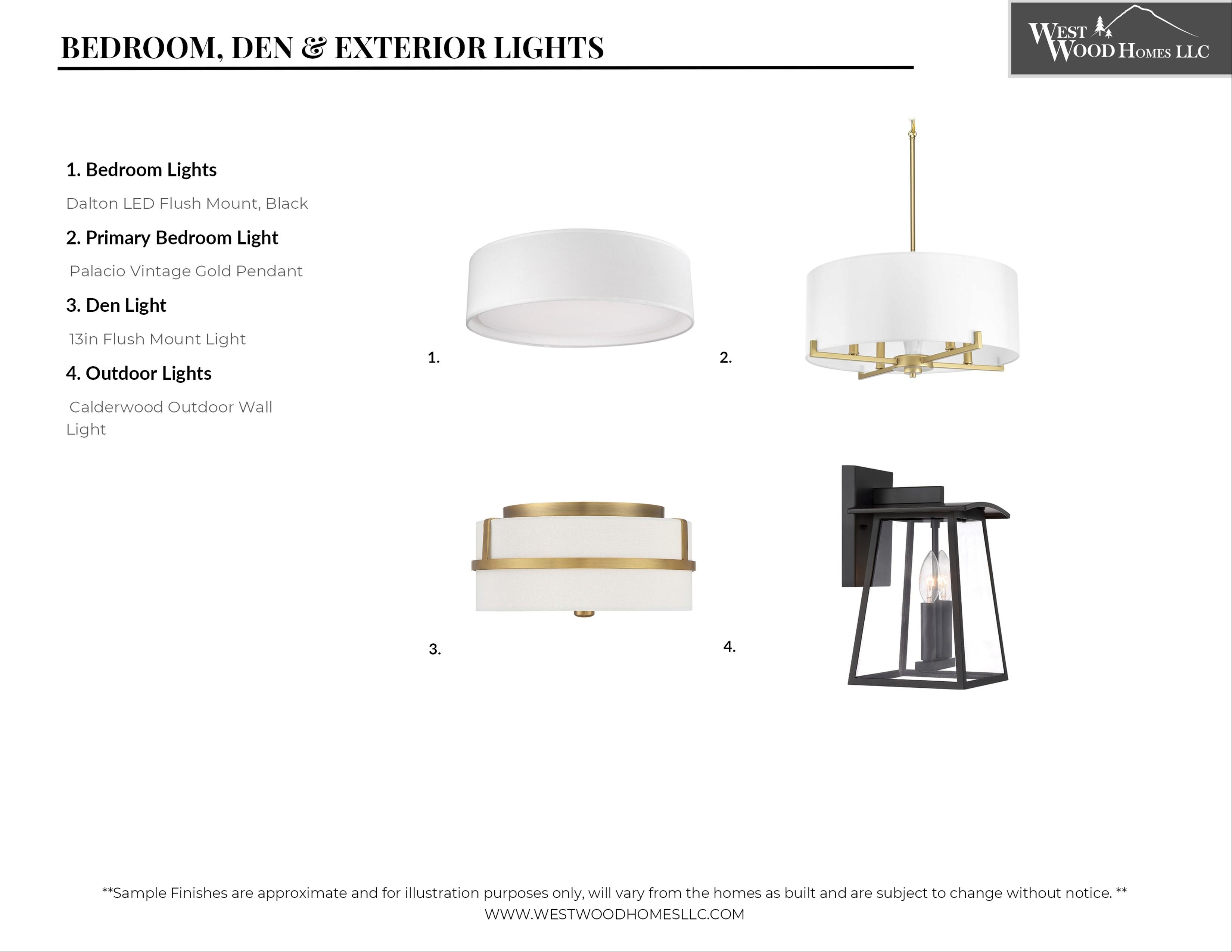 BEDROOM, DEN & EXTERIOR LIGHTS

WEST WOOD HOMES LLC

1. Bedroom Lights

Dalton LED Flush Mount, Black

2. Primary Bedroom Light

Palacio Vintage Gold Pendant

3. Den Light

13in Flush Mount Light

4. Outdoor Lights

Calderwood Outdoor Wall Light

1.

2.

3.

4.

**Sample Finishes are approximate and for illustration purposes only, will vary from the homes as built and are subject to change without notice. **
WWW.WESTWOODHOMESLLC.COM